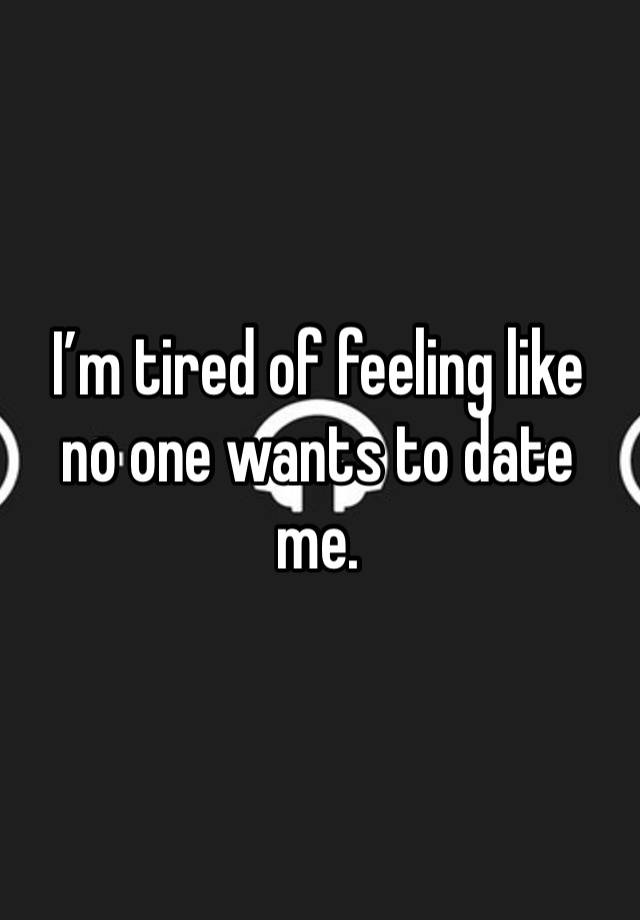 I’m tired of feeling like no one wants to date me.